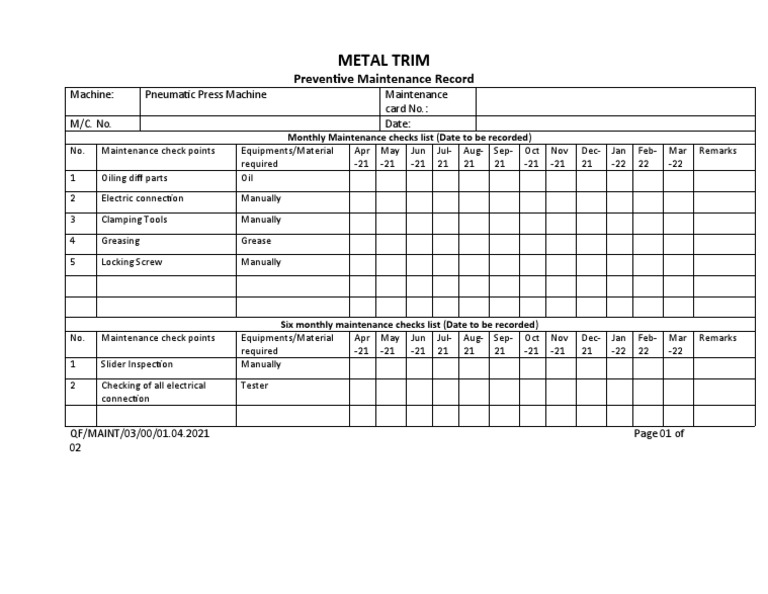 METAL TRIM

Preventive Maintenance Record

| Machine: | Pneumatic Press Machine | Maintenance card No.: | |
|---|---|---|---|
| M/C. No. | | Date: | |

Monthly Maintenance checks list (Date to be recorded)

| No. | Maintenance check points | Equipments/Material required | Apr -21 | May -21 | Jun -21 | Jul-21 | Aug-21 | Sep-21 | Oct -21 | Nov -21 | Dec-21 | Jan -22 | Feb-22 | Mar -22 | Remarks |
|---|---|---|---|---|---|---|---|---|---|---|---|---|---|---|---|
| 1 | Oiling diff parts | Oil | | | | | | | | | | | | | |
| 2 | Electric connection | Manually | | | | | | | | | | | | | |
| 3 | Clamping Tools | Manually | | | | | | | | | | | | | |
| 4 | Greasing | Grease | | | | | | | | | | | | | |
| 5 | Locking Screw | Manually | | | | | | | | | | | | | |
| | | | | | | | | | | | | | | | |
| | | | | | | | | | | | | | | | |

Six monthly maintenance checks list (Date to be recorded)

| No. | Maintenance check points | Equipments/Material required | Apr -21 | May -21 | Jun -21 | Jul-21 | Aug-21 | Sep-21 | Oct -21 | Nov -21 | Dec-21 | Jan -22 | Feb-22 | Mar -22 | Remarks |
|---|---|---|---|---|---|---|---|---|---|---|---|---|---|---|---|
| 1 | Slider Inspection | Manually | | | | | | | | | | | | | |
| 2 | Checking of all electrical connection | Tester | | | | | | | | | | | | | |
| | | | | | | | | | | | | | | | |

QF/MAINT/03/00/01.04.2021 Page 01 of 02